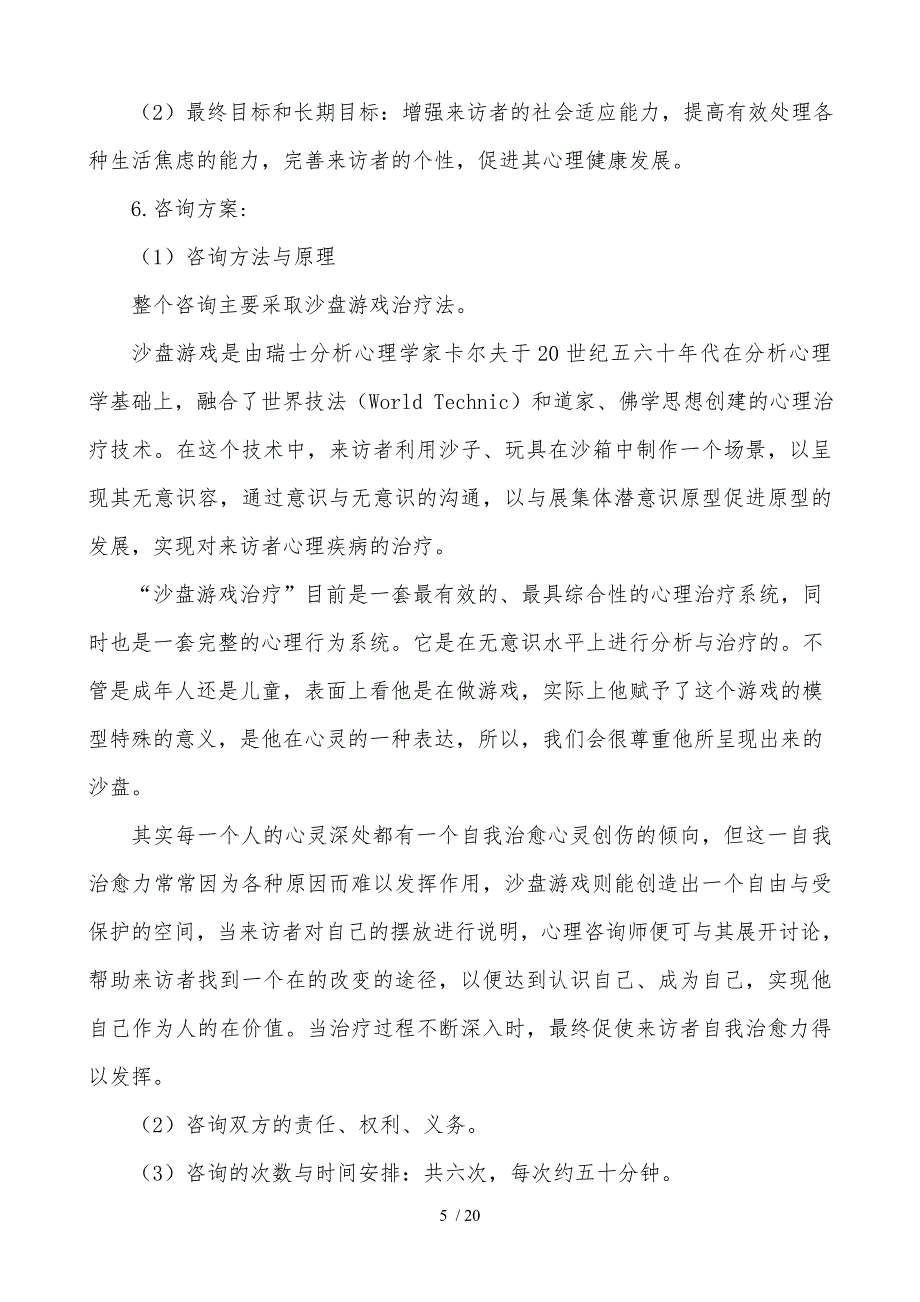 （2）最终目标和长期目标：增强来访者的社会适应能力，提高有效处理各种生活焦虑的能力，完善来访者的个性，促进其心理健康发展。

6.咨询方案：

（1）咨询方法与原理

整个咨询主要采取沙盘游戏治疗法。

沙盘游戏是由瑞士分析心理学家卡尔夫于20世纪五六十年代在分析心理学基础上，融合了世界技法（World Technic）和道家、佛学思想创建的心理治疗技术。在这个技术中，来访者利用沙子、玩具在沙箱中制作一个场景，以呈现其无意识容，通过意识与无意识的沟通，以与展集体潜意识原型促进原型的发展，实现对来访者心理疾病的治疗。

“沙盘游戏治疗”目前是一套最有效的、最具综合性的心理治疗系统，同时也是一套完整的心理行为系统。它是在无意识水平上进行分析与治疗的。不管是成年人还是儿童，表面上看他是在做游戏，实际上他赋予了这个游戏的模型特殊的意义，是他在心灵的一种表达，所以，我们会很尊重他所呈现出来的沙盘。

其实每一个人的心灵深处都有一个自我治愈心灵创伤的倾向，但这一自我治愈力常常因为各种原因而难以发挥作用，沙盘游戏则能创造出一个自由与受保护的空间，当来访者对自己的摆放进行说明，心理咨询师便可与其展开讨论，帮助来访者找到一个在的改变的途径，以便达到认识自己、成为自己，实现他自己作为人的在价值。当治疗过程不断深入时，最终促使来访者自我治愈力得以发挥。

（2）咨询双方的责任、权利、义务。

（3）咨询的次数与时间安排：共六次，每次约五十分钟。

5 / 20